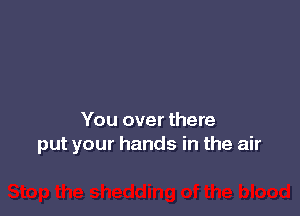 You over there
put your hands in the air

Stop the shedding of the blood